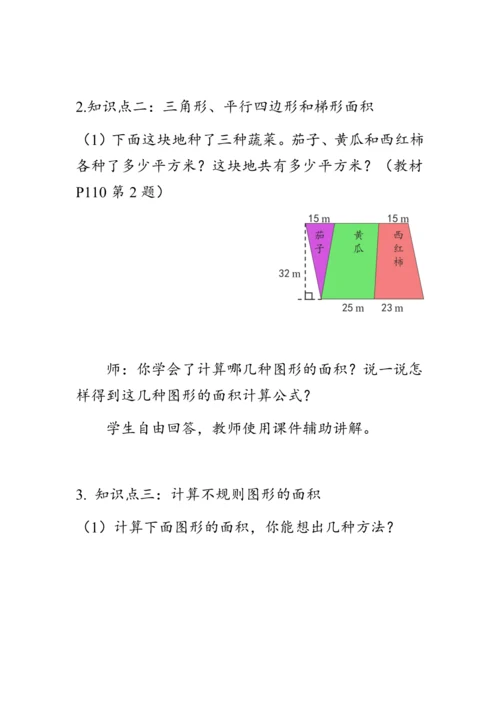 2.知识点二：三角形、平行四边形和梯形面积

（1）下面这块地种了三种蔬菜。茄子、黄瓜和西红柿各种了多少平方米？这块地共有多少平方米？（教材 P110 第 2 题）

15 m 15 m
茄子
黄瓜
西红柿
32 m
25 m 23 m

师：你学会了计算哪几种图形的面积？说一说怎样得到这几种图形的面积计算公式？

学生自由回答，教师使用课件辅助讲解。

3. 知识点三：计算不规则图形的面积

（1）计算下面图形的面积，你能想出几种方法？